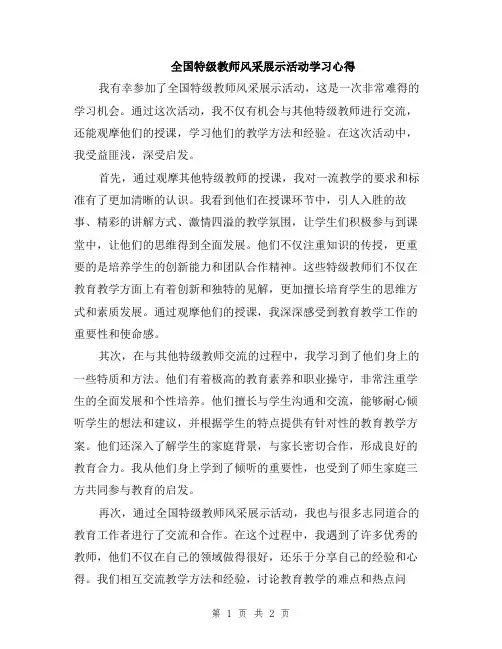 全国特级教师风采展示活动学习心得

我有幸参加了全国特级教师风采展示活动，这是一次非常难得的学习机会。通过这次活动，我不仅有机会与其他特级教师进行交流，还能观摩他们的授课，学习他们的教学方法和经验。在这次活动中，我受益匪浅，深受启发。

首先，通过观摩其他特级教师的授课，我对一流教学的要求和标准有了更加清晰的认识。我看到他们在授课环节中，引人入胜的故事、精彩的讲解方式、激情四溢的教学氛围，让学生们积极参与到课堂中，让他们的思维得到全面发展。他们不仅注重知识的传授，更重要的是培养学生的创新能力和团队合作精神。这些特级教师们不仅在教育教学方面上有着创新和独特的见解，更加擅长培育学生的思维方式和素质发展。通过观摩他们的授课，我深深感受到教育教学工作的重要性和使命感。

其次，在与其他特级教师交流的过程中，我学习到了他们身上的一些特质和方法。他们有着极高的教育素养和职业操守，非常注重学生的全面发展和个性培养。他们擅长与学生沟通和交流，能够耐心倾听学生的想法和建议，并根据学生的特点提供有针对性的教育教学方案。他们还深入了解学生的家庭背景，与家长密切合作，形成良好的教育合力。我从他们身上学到了倾听的重要性，也受到了师生家庭三方共同参与教育的启发。

再次，通过全国特级教师风采展示活动，我也与很多志同道合的教育工作者进行了交流和合作。在这个过程中，我遇到了许多优秀的教师，他们不仅在自己的领域做得很好，还乐于分享自己的经验和心得。我们相互交流教学方法和经验，讨论教育教学的难点和热点问

第 1 页 共 2 页